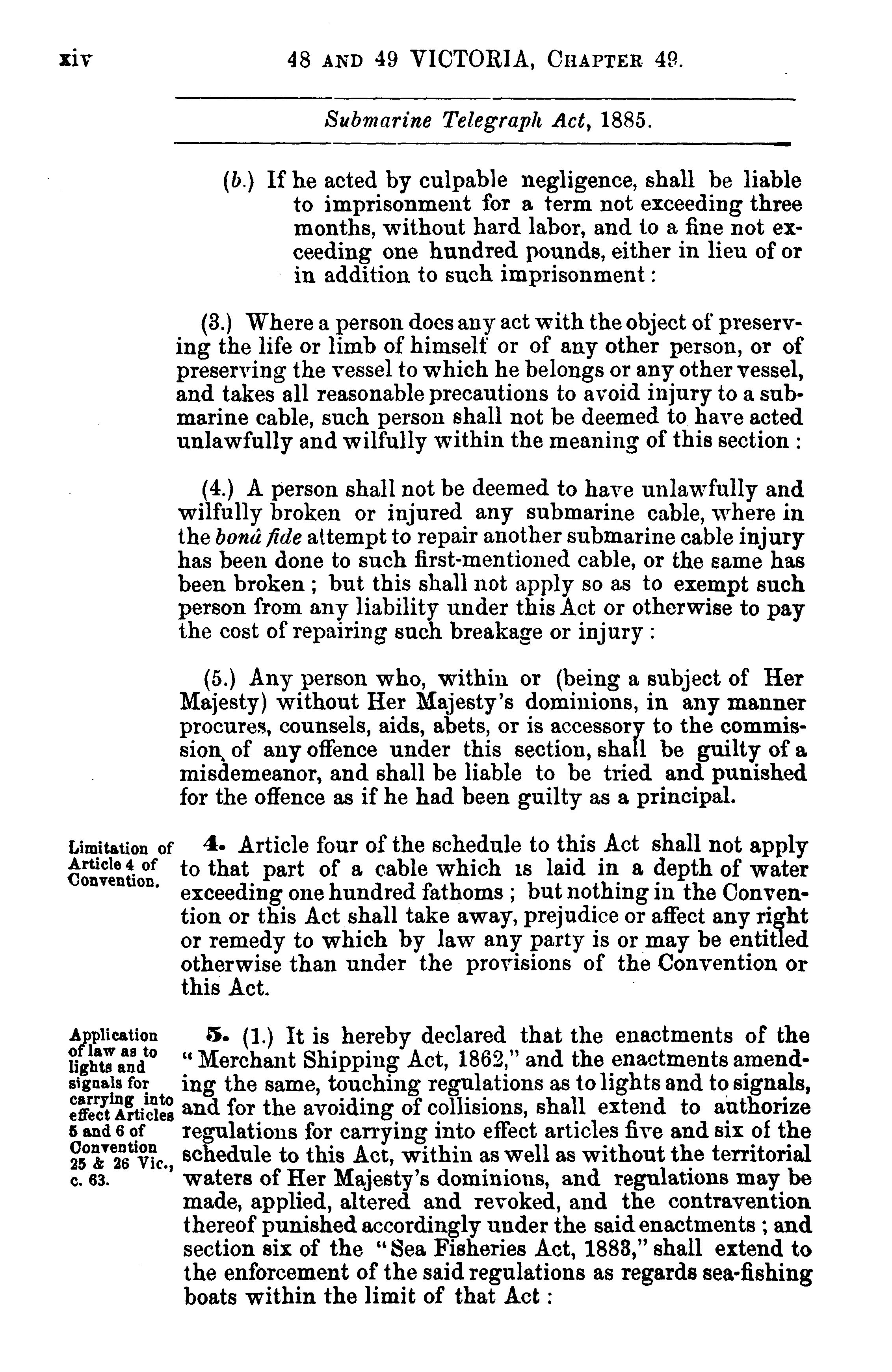 xiv 48 AND 49 VICTORIA, CHAPTER 49.

Submarine Telegraph Act, 1885.

(b.) If he acted by culpable negligence, shall be liable to imprisonment for a term not exceeding three months, without hard labor, and to a fine not exceeding one hundred pounds, either in lieu of or in addition to such imprisonment:

(3.) Where a person does any act with the object of preserving the life or limb of himself or of any other person, or of preserving the vessel to which he belongs or any other vessel, and takes all reasonable precautions to avoid injury to a submarine cable, such person shall not be deemed to have acted unlawfully and wilfully within the meaning of this section:

(4.) A person shall not be deemed to have unlawfully and wilfully broken or injured any submarine cable, where in the bonâ fide attempt to repair another submarine cable injury has been done to such first-mentioned cable, or the same has been broken; but this shall not apply so as to exempt such person from any liability under this Act or otherwise to pay the cost of repairing such breakage or injury:

(5.) Any person who, within or (being a subject of Her Majesty) without Her Majesty's dominions, in any manner procures, counsels, aids, abets, or is accessory to the commission of any offence under this section, shall be guilty of a misdemeanor, and shall be liable to be tried and punished for the offence as if he had been guilty as a principal.

Limitation of Article 4 of Convention.

4. Article four of the schedule to this Act shall not apply to that part of a cable which is laid in a depth of water exceeding one hundred fathoms; but nothing in the Convention or this Act shall take away, prejudice or affect any right or remedy to which by law any party is or may be entitled otherwise than under the provisions of the Convention or this Act.

Application of law as to lights and signals for carrying into effect Articles 5 and 6 of Convention 25 & 26 Vic., c. 63.

5. (1.) It is hereby declared that the enactments of the "Merchant Shipping Act, 1862," and the enactments amending the same, touching regulations as to lights and to signals, and for the avoiding of collisions, shall extend to authorize regulations for carrying into effect articles five and six of the schedule to this Act, within as well as without the territorial waters of Her Majesty's dominions, and regulations may be made, applied, altered and revoked, and the contravention thereof punished accordingly under the said enactments; and section six of the "Sea Fisheries Act, 1883," shall extend to the enforcement of the said regulations as regards sea-fishing boats within the limit of that Act: